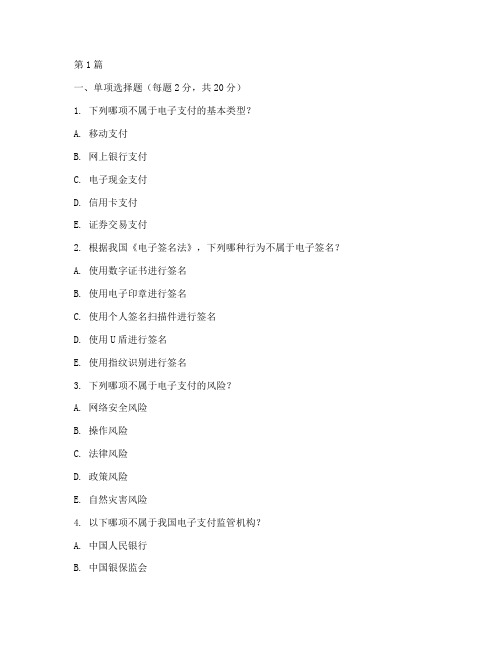 第1篇

一、单项选择题（每题2分，共20分）

1. 下列哪项不属于电子支付的基本类型？

A. 移动支付

B. 网上银行支付

C. 电子现金支付

D. 信用卡支付

E. 证券交易支付

2. 根据我国《电子签名法》，下列哪种行为不属于电子签名？

A. 使用数字证书进行签名

B. 使用电子印章进行签名

C. 使用个人签名扫描件进行签名

D. 使用U盾进行签名

E. 使用指纹识别进行签名

3. 下列哪项不属于电子支付的风险？

A. 网络安全风险

B. 操作风险

C. 法律风险

D. 政策风险

E. 自然灾害风险

4. 以下哪项不属于我国电子支付监管机构？

A. 中国人民银行

B. 中国银保监会